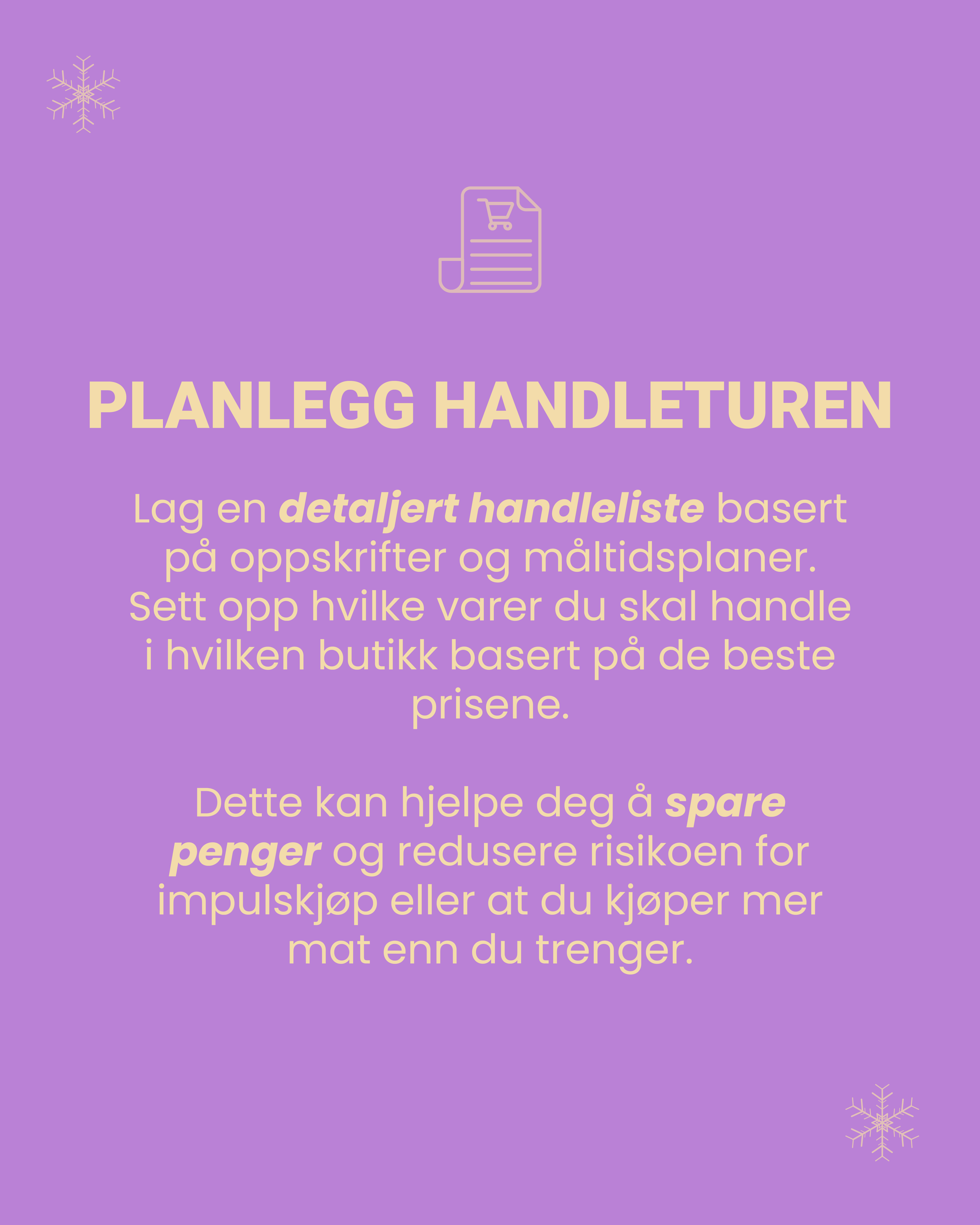 PLANLEGG HANDLETUREN

Lag en detaljert handleliste basert på oppskrifter og måltidsplaner. Sett opp hvilke varer du skal handle i hvilken butikk basert på de beste prisene.

Dette kan hjelpe deg å spare penger og redusere risikoen for impulskjøp eller at du kjøper mer mat enn du trenger.